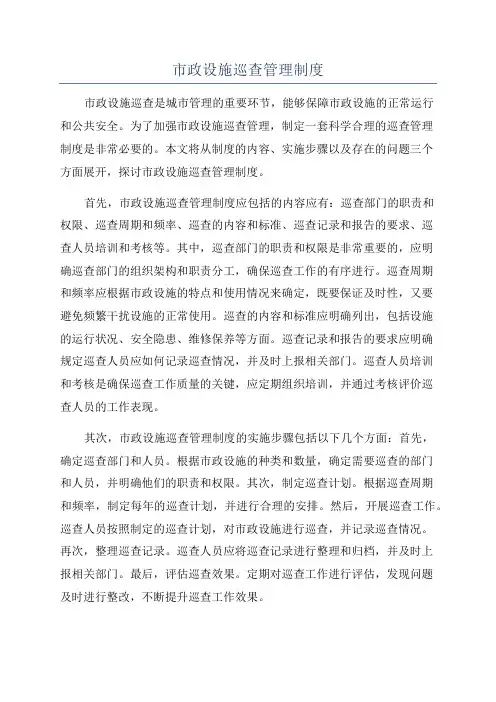 市政设施巡查管理制度

市政设施巡查是城市管理的重要环节，能够保障市政设施的正常运行和公共安全。为了加强市政设施巡查管理，制定一套科学合理的巡查管理制度是非常必要的。本文将从制度的内容、实施步骤以及存在的问题三个方面展开，探讨市政设施巡查管理制度。

首先，市政设施巡查管理制度应包括的内容应有：巡查部门的职责和权限、巡查周期和频率、巡查的内容和标准、巡查记录和报告的要求、巡查人员培训和考核等。其中，巡查部门的职责和权限是非常重要的，应明确巡查部门的组织架构和职责分工，确保巡查工作的有序进行。巡查周期和频率应根据市政设施的特点和使用情况来确定，既要保证及时性，又要避免频繁干扰设施的正常使用。巡查的内容和标准应明确列出，包括设施的运行状况、安全隐患、维修保养等方面。巡查记录和报告的要求应明确规定巡查人员应如何记录巡查情况，并及时上报相关部门。巡查人员培训和考核是确保巡查工作质量的关键，应定期组织培训，并通过考核评价巡查人员的工作表现。

其次，市政设施巡查管理制度的实施步骤包括以下几个方面：首先，确定巡查部门和人员。根据市政设施的种类和数量，确定需要巡查的部门和人员，并明确他们的职责和权限。其次，制定巡查计划。根据巡查周期和频率，制定每年的巡查计划，并进行合理的安排。然后，开展巡查工作。巡查人员按照制定的巡查计划，对市政设施进行巡查，并记录巡查情况。再次，整理巡查记录。巡查人员应将巡查记录进行整理和归档，并及时上报相关部门。最后，评估巡查效果。定期对巡查工作进行评估，发现问题及时进行整改，不断提升巡查工作效果。